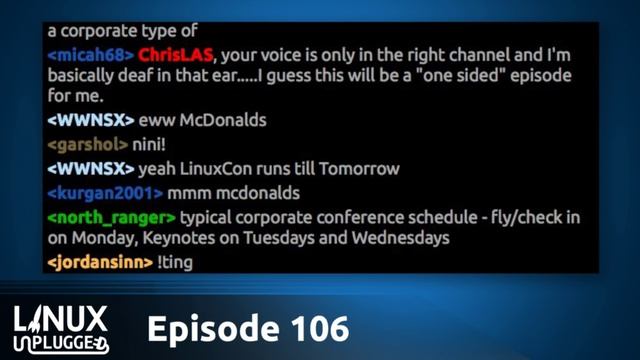 a corporate type of

<micah68> ChrisLAS, your voice is only in the right channel and I'm basically deaf in that ear.....I guess this will be a "one sided" episode for me.

<WWNSX> eww McDonalds

<garshol> nini!

<WWNSX> yeah LinuxCon runs till Tomorrow

<kurgan2001> mmm mcdonalds

<north_ranger> typical corporate conference schedule - fly/check in on Monday, Keynotes on Tuesdays and Wednesdays

<jordansinn> !ting

LINUX UNPLUGGED

Episode 106